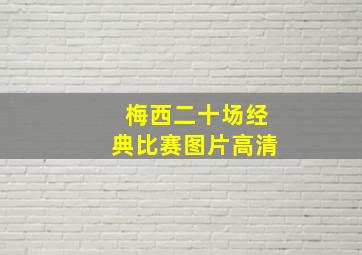 梅西二十场经典比赛图片高清